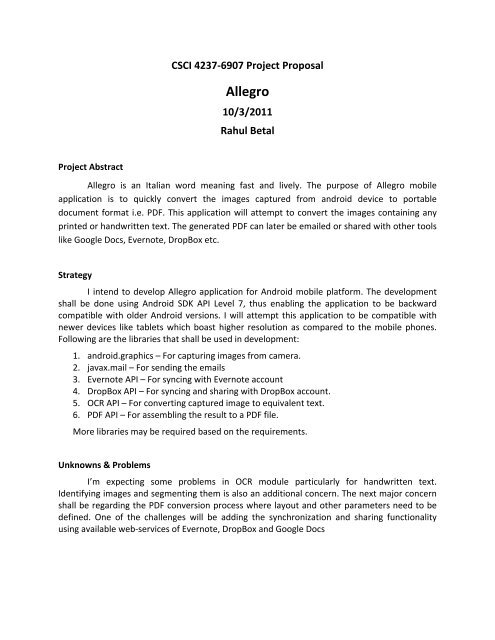 CSCI 4237-6907 Project Proposal

Allegro

10/3/2011

Rahul Betal

Project Abstract

Allegro is an Italian word meaning fast and lively. The purpose of Allegro mobile application is to quickly convert the images captured from android device to portable document format i.e. PDF. This application will attempt to convert the images containing any printed or handwritten text. The generated PDF can later be emailed or shared with other tools like Google Docs, Evernote, DropBox etc.

Strategy

I intend to develop Allegro application for Android mobile platform. The development shall be done using Android SDK API Level 7, thus enabling the application to be backward compatible with older Android versions. I will attempt this application to be compatible with newer devices like tablets which boast higher resolution as compared to the mobile phones. Following are the libraries that shall be used in development:

1. android.graphics – For capturing images from camera.
2. javax.mail – For sending the emails
3. Evernote API – For syncing with Evernote account
4. DropBox API – For syncing and sharing with DropBox account.
5. OCR API – For converting captured image to equivalent text.
6. PDF API – For assembling the result to a PDF file.

More libraries may be required based on the requirements.

Unknowns & Problems

I'm expecting some problems in OCR module particularly for handwritten text. Identifying images and segmenting them is also an additional concern. The next major concern shall be regarding the PDF conversion process where layout and other parameters need to be defined. One of the challenges will be adding the synchronization and sharing functionality using available web-services of Evernote, DropBox and Google Docs